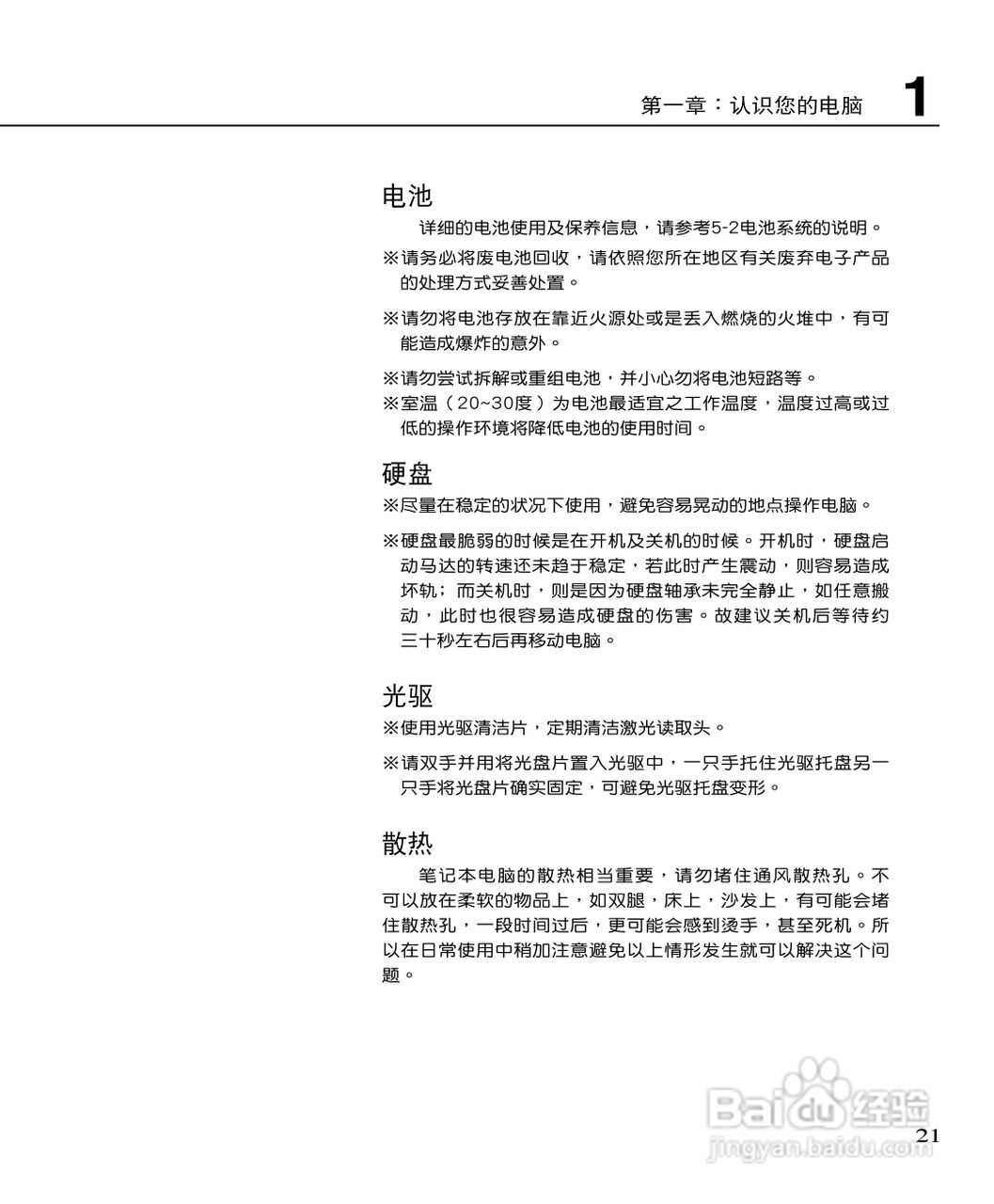 第一章：认识您的电脑 1

电池

详细的电池使用及保养信息，请参考5-2电池系统的说明。

※请务必将废电池回收，请依照您所在地区有关废弃电子产品的处理方式妥善处置。

※请勿将电池存放在靠近火源处或是丢入燃烧的火堆中，有可能造成爆炸的意外。

※请勿尝试拆解或重组电池，并小心勿将电池短路等。

※室温（20~30度）为电池最适宜之工作温度，温度过高或过低的操作环境将降低电池的使用时间。

硬盘

※尽量在稳定的状况下使用，避免容易晃动的地点操作电脑。

※硬盘最脆弱的时候是在开机及关机的时候。开机时，硬盘启动马达的转速还未趋于稳定，若此时产生震动，则容易造成坏轨；而关机时，则是因为硬盘轴承未完全静止，如任意搬动，此时也很容易造成硬盘的伤害。故建议关机后等待约三十秒左右后再移动电脑。

光驱

※使用光驱清洁片，定期清洁激光读取头。

※请双手并用将光盘片置入光驱中，一只手托住光驱托盘另一只手将光盘片确实固定，可避免光驱托盘变形。

散热

笔记本电脑的散热相当重要，请勿堵住通风散热孔。不可以放在柔软的物品上，如双腿，床上，沙发上，有可能会堵住散热孔，一段时间过后，更可能会感到烫手，甚至死机。所以在日常使用中稍加注意避免以上情形发生就可以解决这个问题。

Baidu经验
jingyan.baidu.com

21